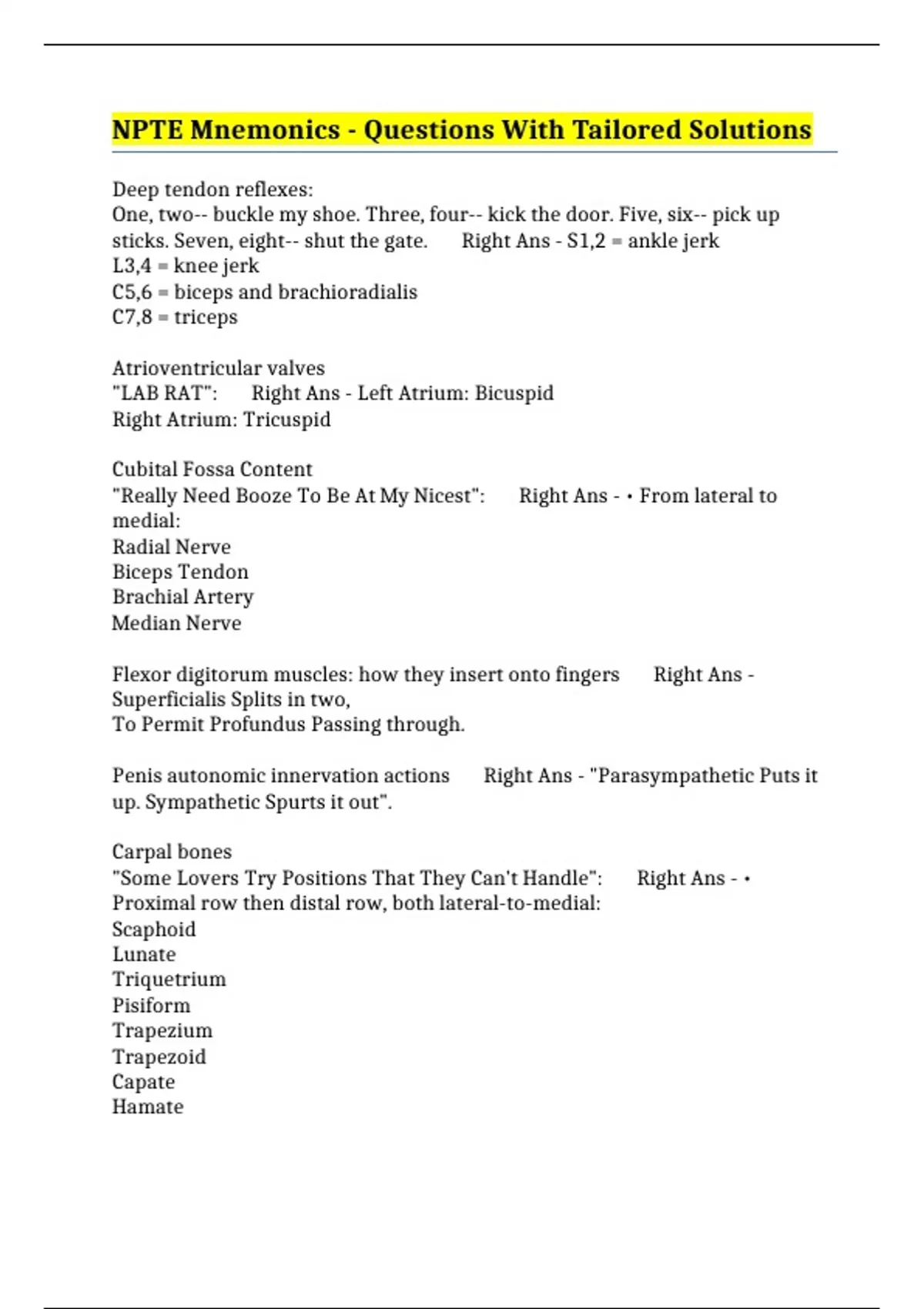 NPTE Mnemonics - Questions With Tailored Solutions

Deep tendon reflexes:
One, two-- buckle my shoe. Three, four-- kick the door. Five, six-- pick up sticks. Seven, eight-- shut the gate.      Right Ans - S1,2 = ankle jerk
L3,4 = knee jerk
C5,6 = biceps and brachioradialis
C7,8 = triceps

Atrioventricular valves
"LAB RAT":      Right Ans - Left Atrium: Bicuspid
Right Atrium: Tricuspid

Cubital Fossa Content
"Really Need Booze To Be At My Nicest":      Right Ans - • From lateral to medial:
Radial Nerve
Biceps Tendon
Brachial Artery
Median Nerve

Flexor digitorum muscles: how they insert onto fingers      Right Ans - Superficialis Splits in two,
To Permit Profundus Passing through.

Penis autonomic innervation actions      Right Ans - "Parasympathetic Puts it up. Sympathetic Spurts it out".

Carpal bones
"Some Lovers Try Positions That They Can't Handle":      Right Ans - • Proximal row then distal row, both lateral-to-medial:
Scaphoid
Lunate
Triquetrium
Pisiform
Trapezium
Trapezoid
Capate
Hamate